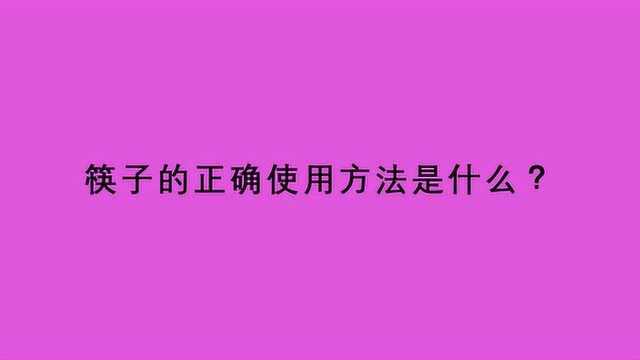 筷子的正确使用方法是什么？